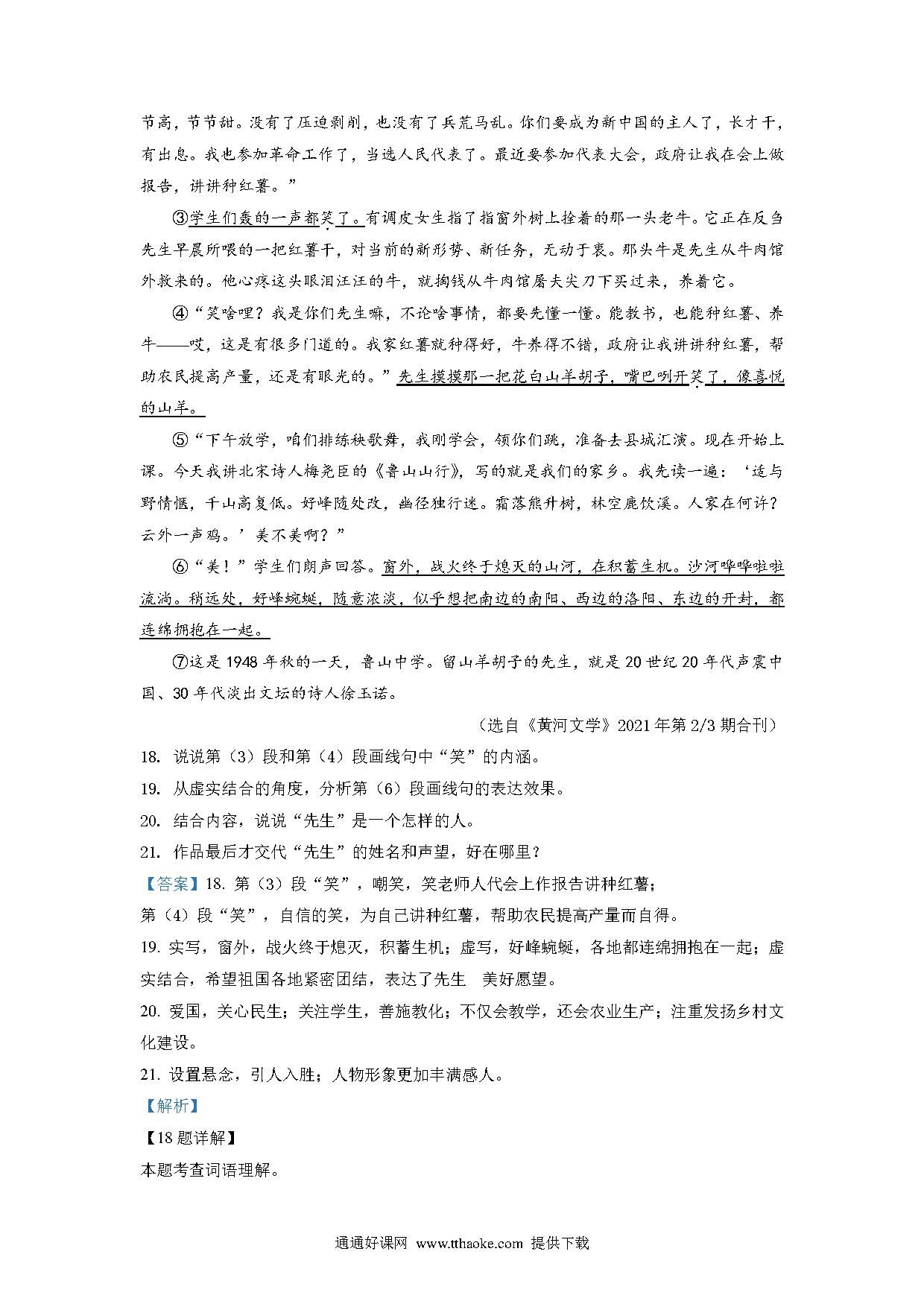 节高，节节甜。没有了压迫剥削，也没有了兵荒马乱。你们要成为新中国的主人了，长才干，有出息。我也参加革命工作了，当选人民代表了。最近要参加代表大会，政府让我在会上做报告，讲讲种红薯。”

③学生们轰的一声都笑了。有调皮女生指了指窗外树上拴着的那一头老牛。它正在反刍先生早晨所喂的一把红薯干，对当前的新形势、新任务，无动于衷。那头牛是先生从牛肉馆外救来的。他心疼这头眼泪汪汪的牛，就掏钱从牛肉馆屠夫尖刀下买过来，养着它。

④“笑啥哩？我是你们先生嘛，不论啥事情，都要先懂一懂。能教书，也能种红薯、养牛——哎，这是有很多门道的。我家红薯就种得好，牛养得不错，政府让我讲讲种红薯，帮助农民提高产量，还是有眼光的。”先生摸摸那一把花白山羊胡子，嘴巴咧开笑了，像喜悦的山羊。

⑤“下午放学，咱们排练秧歌舞，我刚学会，领你们跳，准备去县城汇演。现在开始上课。今天我讲北宋诗人梅尧臣的《鲁山山行》，写的就是我们的家乡。我先读一遍：‘适与野情惬，千山高复低。好峰随处改，幽径独行迷。霜落熊升树，林空鹿饮溪。人家在何许？云外一声鸡。’美不美啊？”

⑥“美！”学生们朗声回答。窗外，战火终于熄灭的山河，在积蓄生机。沙河哗哗啦啦流淌。稍远处，好峰蜿蜒，随意浓淡，似乎想把南边的南阳、西边的洛阳、东边的开封，都连绵拥抱在一起。

⑦这是1948年秋的一天，鲁山中学。留山羊胡子的先生，就是20世纪20年代声震中国、30年代淡出文坛的诗人徐玉诺。

（选自《黄河文学》2021年第2/3期合刊）

18. 说说第（3）段和第（4）段画线句中“笑”的内涵。
19. 从虚实结合的角度，分析第（6）段画线句的表达效果。
20. 结合内容，说说“先生”是一个怎样的人。
21. 作品最后才交代“先生”的姓名和声望，好在哪里？

【答案】18. 第（3）段“笑”，嘲笑，笑老师人代会上作报告讲种红薯；
第（4）段“笑”，自信的笑，为自己讲种红薯，帮助农民提高产量而自得。
19. 实写，窗外，战火终于熄灭，积蓄生机；虚写，好峰蜿蜒，各地都连绵拥抱在一起；虚实结合，希望祖国各地紧密团结，表达了先生 美好愿望。
20. 爱国，关心民生；关注学生，善施教化；不仅会教学，还会农业生产；注重发扬乡村文化建设。
21. 设置悬念，引人入胜；人物形象更加丰满感人。

【解析】
【18题详解】
本题考查词语理解。

通通好课网 www.tthaoke.com 提供下载